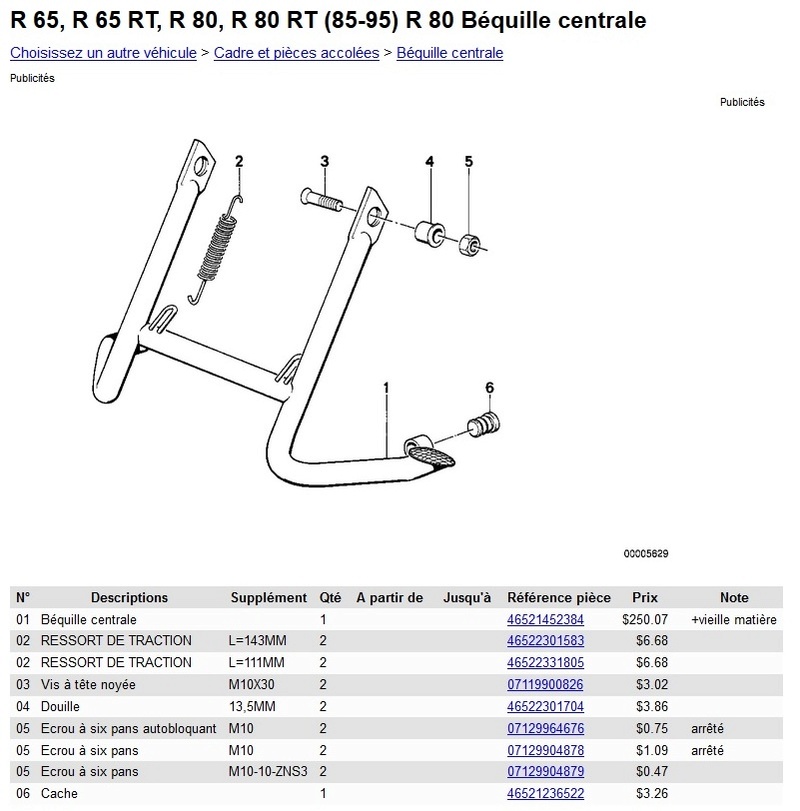 R 65, R 65 RT, R 80, R 80 RT (85-95) R 80 Béquille centrale

Choisissez un autre véhicule > Cadre et pièces accolées > Béquille centrale

Publicités

Publicités

2
3
4
5
1
6

00005629

| N° | Descriptions | Supplément | Qté | A partir de | Jusqu'à | Référence pièce | Prix | Note |
|---|---|---|---|---|---|---|---|---|
| 01 | Béquille centrale | | 1 | | | 46521452384 | $250.07 | +vieille matière |
| 02 | RESSORT DE TRACTION | L=143MM | 2 | | | 46522301583 | $6.68 | |
| 02 | RESSORT DE TRACTION | L=111MM | 2 | | | 46522331805 | $6.68 | |
| 03 | Vis à tête noyée | M10X30 | 2 | | | 07119900826 | $3.02 | |
| 04 | Douille | 13,5MM | 2 | | | 46522301704 | $3.86 | |
| 05 | Ecrou à six pans autobloquant | M10 | 2 | | | 07129964676 | $0.75 | arrêté |
| 05 | Ecrou à six pans | M10 | 2 | | | 07129904878 | $1.09 | arrêté |
| 05 | Ecrou à six pans | M10-10-ZNS3 | 2 | | | 07129904879 | $0.47 | |
| 06 | Cache | | 1 | | | 46521236522 | $3.26 | |